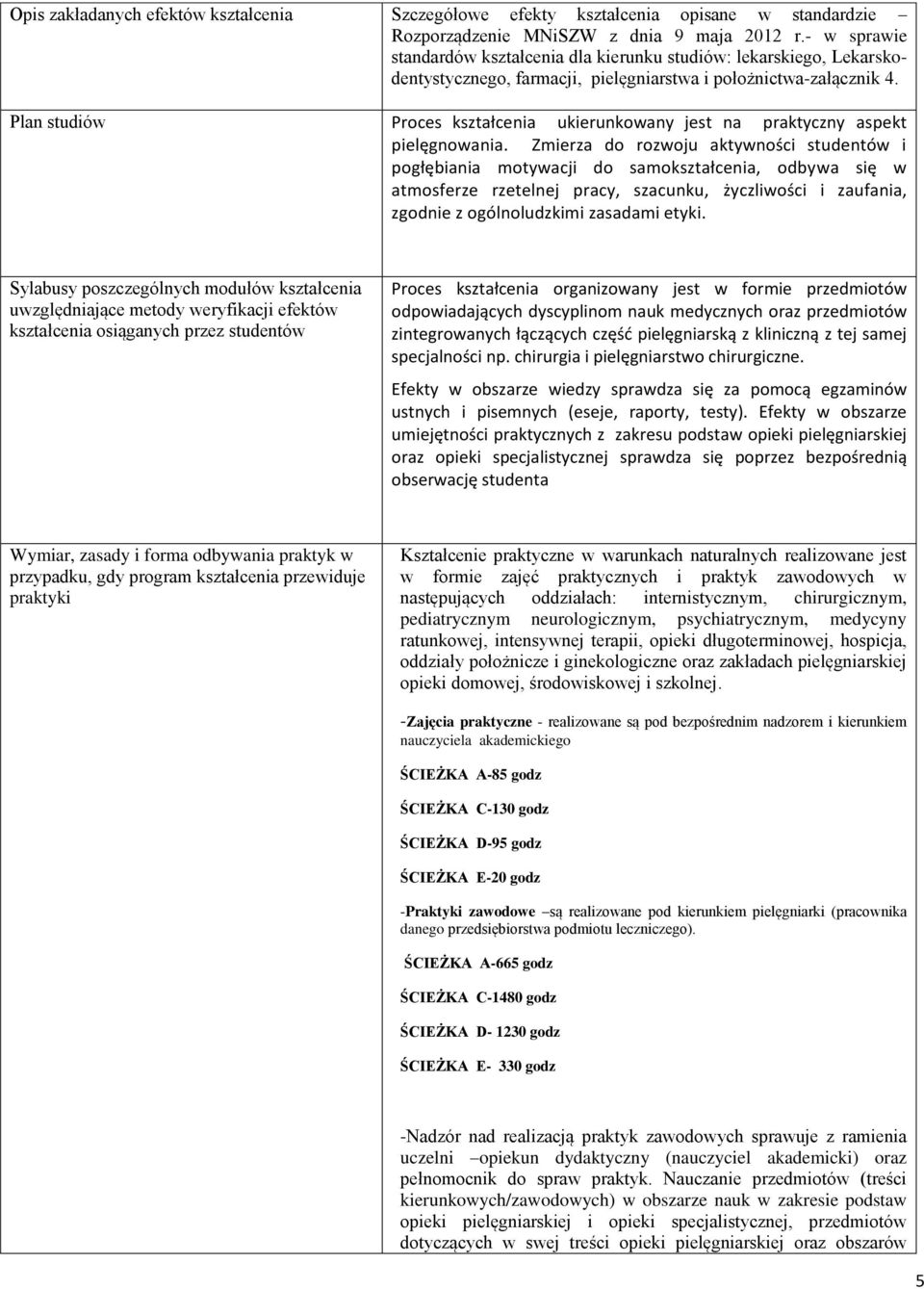 | | |
|---|---|
| Opis zakładanych efektów kształcenia | Szczegółowe efekty kształcenia opisane w standardzie – Rozporządzenie MNiSZW z dnia 9 maja 2012 r.- w sprawie standardów kształcenia dla kierunku studiów: lekarskiego, Lekarsko-dentystycznego, farmacji, pielęgniarstwa i położnictwa-załącznik 4. |
| Plan studiów | Proces kształcenia ukierunkowany jest na praktyczny aspekt pielęgnowania. Zmierza do rozwoju aktywności studentów i pogłębiania motywacji do samokształcenia, odbywa się w atmosferze rzetelnej pracy, szacunku, życzliwości i zaufania, zgodnie z ogólnoludzkimi zasadami etyki. |
| Sylabusy poszczególnych modułów kształcenia uwzględniające metody weryfikacji efektów kształcenia osiąganych przez studentów | Proces kształcenia organizowany jest w formie przedmiotów odpowiadających dyscyplinom nauk medycznych oraz przedmiotów zintegrowanych łączących część pielęgniarską z kliniczną z tej samej specjalności np. chirurgia i pielęgniarstwo chirurgiczne.<br><br>Efekty w obszarze wiedzy sprawdza się za pomocą egzaminów ustnych i pisemnych (eseje, raporty, testy). Efekty w obszarze umiejętności praktycznych z zakresu podstaw opieki pielęgniarskiej oraz opieki specjalistycznej sprawdza się poprzez bezpośrednią obserwację studenta |
| Wymiar, zasady i forma odbywania praktyk w przypadku, gdy program kształcenia przewiduje praktyki | Kształcenie praktyczne w warunkach naturalnych realizowane jest w formie zajęć praktycznych i praktyk zawodowych w następujących oddziałach: internistycznym, chirurgicznym, pediatrycznym neurologicznym, psychiatrycznym, medycyny ratunkowej, intensywnej terapii, opieki długoterminowej, hospicja, oddziały położnicze i ginekologiczne oraz zakładach pielęgniarskiej opieki domowej, środowiskowej i szkolnej.<br><br>-Zajęcia praktyczne - realizowane są pod bezpośrednim nadzorem i kierunkiem nauczyciela akademickiego<br><br>ŚCIEŻKA A-85 godz<br><br>ŚCIEŻKA C-130 godz<br><br>ŚCIEŻKA D-95 godz<br><br>ŚCIEŻKA E-20 godz<br><br>-Praktyki zawodowe –są realizowane pod kierunkiem pielęgniarki (pracownika danego przedsiębiorstwa podmiotu leczniczego).<br><br>ŚCIEŻKA A-665 godz<br><br>ŚCIEŻKA C-1480 godz<br><br>ŚCIEŻKA D- 1230 godz<br><br>ŚCIEŻKA E- 330 godz<br><br>-Nadzór nad realizacją praktyk zawodowych sprawuje z ramienia uczelni –opiekun dydaktyczny (nauczyciel akademicki) oraz pełnomocnik do spraw praktyk. Nauczanie przedmiotów (treści kierunkowych/zawodowych) w obszarze nauk w zakresie podstaw opieki pielęgniarskiej i opieki specjalistycznej, przedmiotów dotyczących w swej treści opieki pielęgniarskiej oraz obszarów |

5